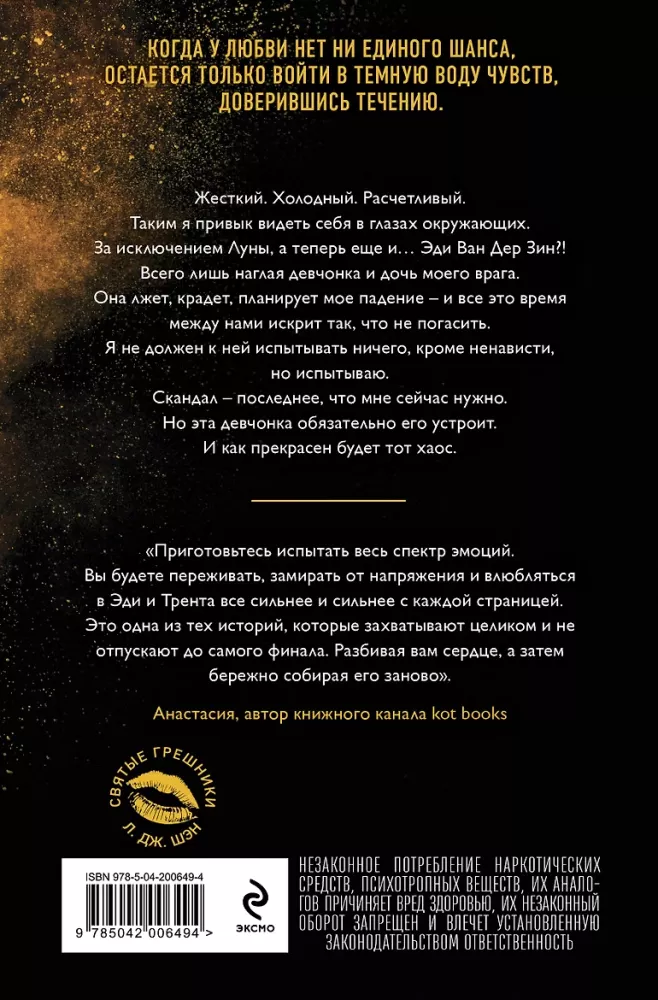 КОГДА У ЛЮБВИ НЕТ НИ ЕДИНОГО ШАНСА, ОСТАЕТСЯ ТОЛЬКО ВОЙТИ В ТЕМНУЮ ВОДУ ЧУВСТВ, ДОВЕРИВШИСЬ ТЕЧЕНИЮ.

Жесткий. Холодный. Расчетливый.
Таким я привык видеть себя в глазах окружающих.
За исключением Луны, а теперь еще и… Эди Ван Дер Зин?!
Всего лишь наглая девчонка и дочь моего врага.
Она лжет, крадет, планирует мое падение – и все это время между нами искрит так, что не погасить.
Я не должен к ней испытывать ничего, кроме ненависти, но испытываю.
Скандал – последнее, что мне сейчас нужно.
Но эта девчонка обязательно его устроит.
И как прекрасен будет тот хаос.

«Приготовьтесь испытать весь спектр эмоций. Вы будете переживать, замирать от напряжения и влюбляться в Эди и Трента все сильнее и сильнее с каждой страницей. Это одна из тех историй, которые захватывают целиком и не отпускают до самого финала. Разбивая вам сердце, а затем бережно собирая его заново».

Анастасия, автор книжного канала kot books

СВЯТЫЕ ГРЕШНИКИ
Л. ДЖ. ШЭН

ISBN 978-5-04-200649-4
9 785042 006494 >

ЭКСМО

НЕЗАКОННОЕ ПОТРЕБЛЕНИЕ НАРКОТИЧЕСКИХ СРЕДСТВ, ПСИХОТРОПНЫХ ВЕЩЕСТВ, ИХ АНАЛОГОВ ПРИЧИНЯЕТ ВРЕД ЗДОРОВЬЮ, ИХ НЕЗАКОННЫЙ ОБОРОТ ЗАПРЕЩЕН И ВЛЕЧЕТ УСТАНОВЛЕННУЮ ЗАКОНОДАТЕЛЬСТВОМ ОТВЕТСТВЕННОСТЬ